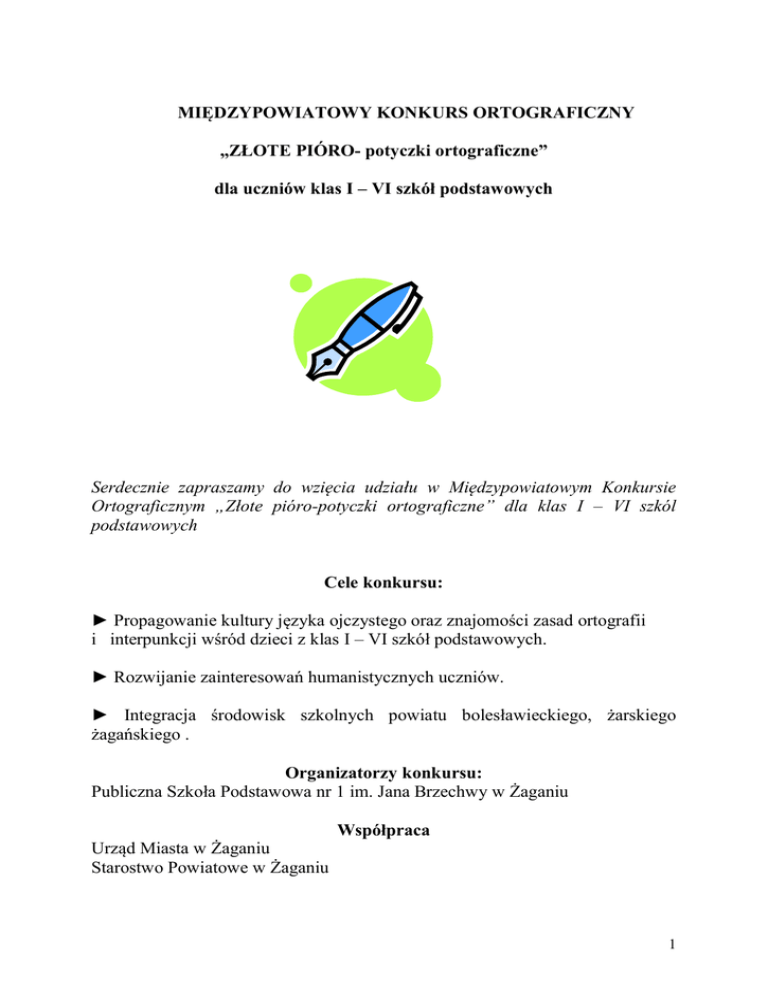 MIĘDZYPOWIATOWY KONKURS ORTOGRAFICZNY

„ZŁOTE PIÓRO- potyczki ortograficzne”

dla uczniów klas I – VI szkół podstawowych

Serdecznie zapraszamy do wzięcia udziału w Międzypowiatowym Konkursie Ortograficznym „Złote pióro-potyczki ortograficzne” dla klas I – VI szkól podstawowych

Cele konkursu:

► Propagowanie kultury języka ojczystego oraz znajomości zasad ortografii i interpunkcji wśród dzieci z klas I – VI szkół podstawowych.

► Rozwijanie zainteresowań humanistycznych uczniów.

► Integracja środowisk szkolnych powiatu bolesławieckiego, żarskiego żagańskiego .

Organizatorzy konkursu:
Publiczna Szkoła Podstawowa nr 1 im. Jana Brzechwy w Żaganiu

Współpraca
Urząd Miasta w Żaganiu
Starostwo Powiatowe w Żaganiu

1